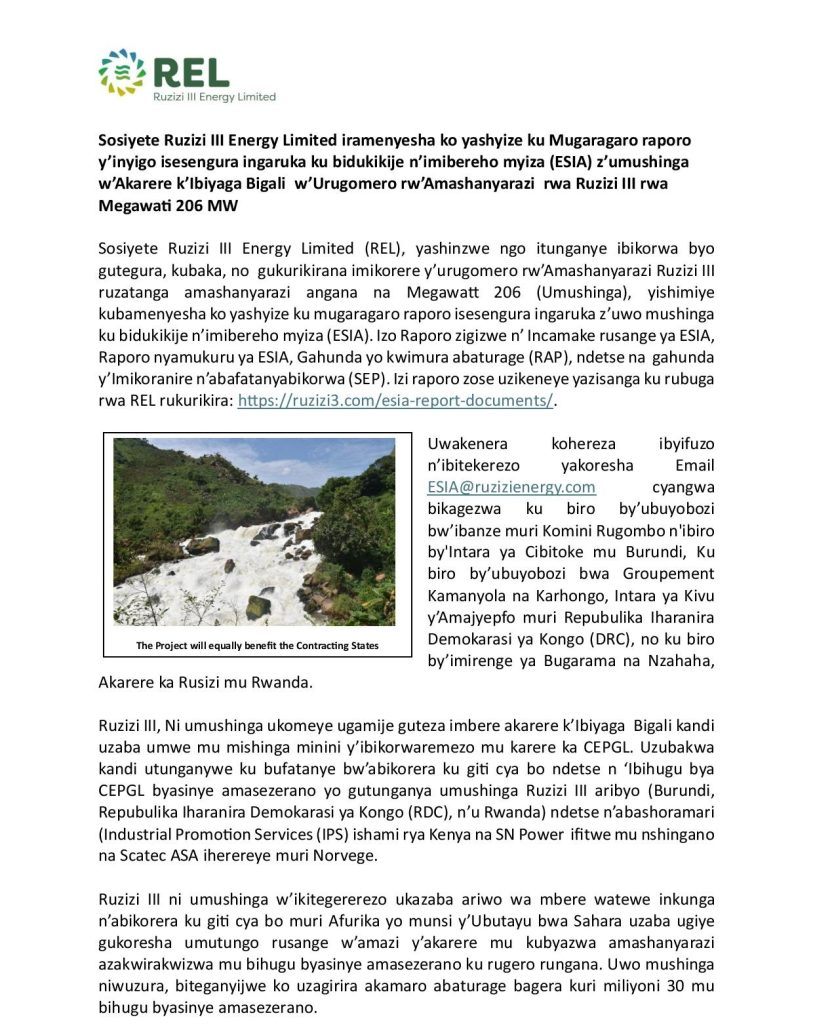 REL
Ruzizi III Energy Limited

Sosiyete Ruzizi III Energy Limited iramenyesha ko yashyize ku Mugaragaro raporo y'inyigo isesengura ingaruka ku bidukikije n'imibereho myiza (ESIA) z'umushinga w'Akarere k'Ibiyaga Bigali w'Urugomero rw'Amashanyarazi rwa Ruzizi III rwa Megawati 206 MW

Sosiyete Ruzizi III Energy Limited (REL), yashinzwe ngo itunganye ibikorwa byo gutegura, kubaka, no gukurikirana imikorere y'urugomero rw'Amashanyarazi Ruzizi III ruzatanga amashanyarazi angana na Megawatt 206 (Umushinga), yishimiye kubamenyesha ko yashyize ku mugaragaro raporo isesengura ingaruka z'uwo mushinga ku bidukikije n'imibereho myiza (ESIA). Izo Raporo zigizwe n' Incamake rusange ya ESIA, Raporo nyamukuru ya ESIA, Gahunda yo kwimura abaturage (RAP), ndetse na gahunda y'Imikoranire n'abafatanyabikorwa (SEP). Izi raporo zose uzikeneye yazisanga ku rubuga rwa REL rukurikira: https://ruzizi3.com/esia-report-documents/.

The Project will equally benefit the Contracting States

Uwakenera kohereza ibyifuzo n'ibitekerezo yakoresha Email ESIA@ruzizienergy.com cyangwa bikagezwa ku biro by'ubuyobozi bw'ibanze muri Komini Rugombo n'ibiro by'Intara ya Cibitoke mu Burundi, Ku biro by'ubuyobozi bwa Groupement Kamanyola na Karhongo, Intara ya Kivu y'Amajyepfo muri Repubulika Iharanira Demokarasi ya Kongo (DRC), no ku biro by'imirenge ya Bugarama na Nzahaha, Akarere ka Rusizi mu Rwanda.

Ruzizi III, Ni umushinga ukomeye ugamije guteza imbere akarere k'Ibiyaga Bigali kandi uzaba umwe mu mishinga minini y'ibikorwaremezo mu karere ka CEPGL. Uzubakwa kandi utunganywe ku bufatanye bw'abikorera ku giti cya bo ndetse n 'Ibihugu bya CEPGL byasinye amasezerano yo gutunganya umushinga Ruzizi III aribyo (Burundi, Repubulika Iharanira Demokarasi ya Kongo (RDC), n'u Rwanda) ndetse n'abashoramari (Industrial Promotion Services (IPS) ishami rya Kenya na SN Power ifitwe mu nshingano na Scatec ASA iherereye muri Norvege.

Ruzizi III ni umushinga w'ikitegererezo ukazaba ariwo wa mbere watewe inkunga n'abikorera ku giti cya bo muri Afurika yo munsi y'Ubutayu bwa Sahara uzaba ugiye gukoresha umutungo rusange w'amazi y'akarere mu kubyazwa amashanyarazi azakwirakwizwa mu bihugu byasinye amasezerano ku rugero rungana. Uwo mushinga niwuzura, biteganyijwe ko uzagirira akamaro abaturage bagera kuri miliyoni 30 mu bihugu byasinye amasezerano.